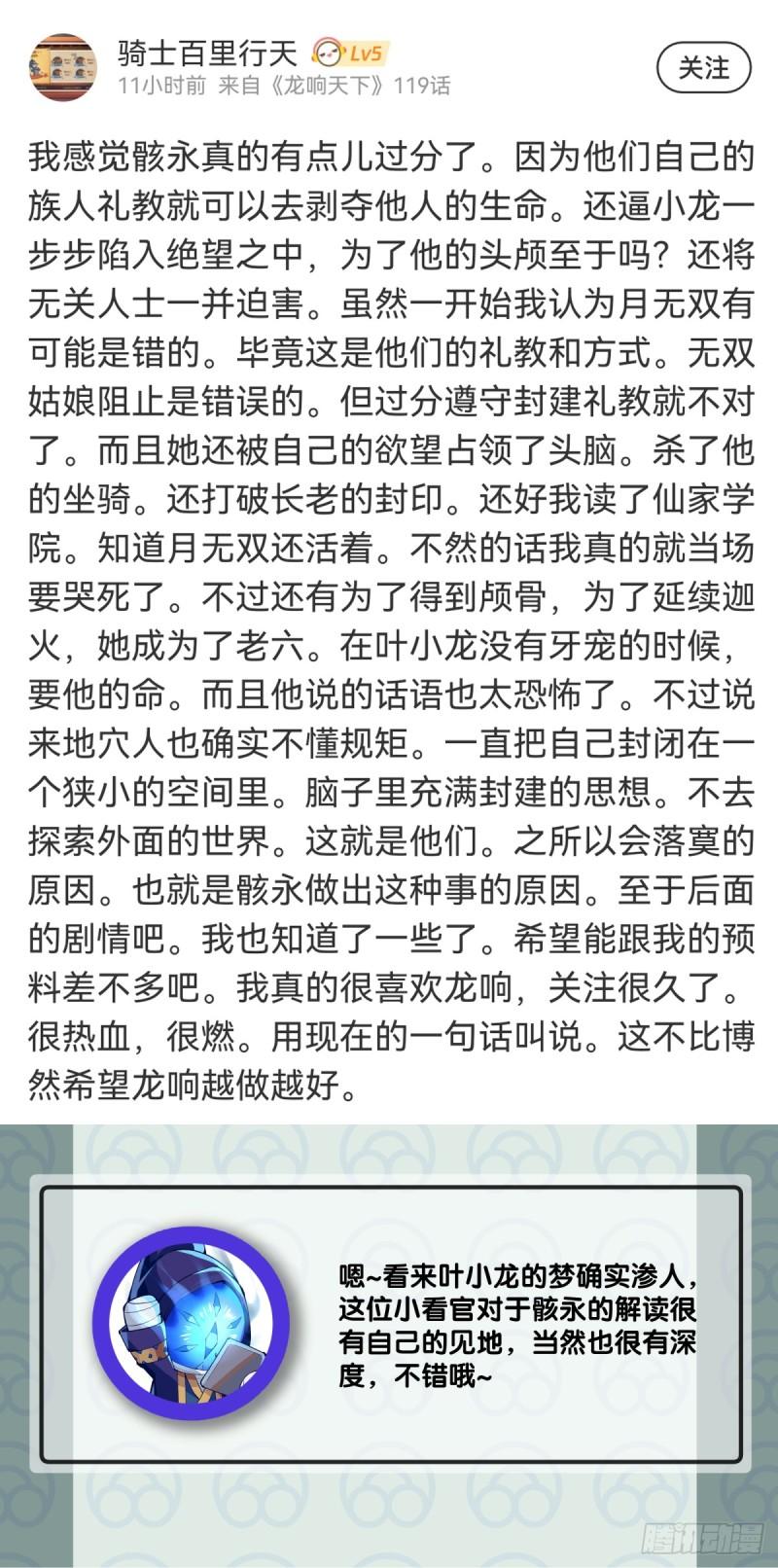 骑士百里行天 Lv5
11小时前 来自《龙响天下》119话
关注

我感觉骸永真的有点儿过分了。因为他们自己的族人礼教就可以去剥夺他人的生命。还逼小龙一步步陷入绝望之中，为了他的头颅至于吗？还将无关人士一并迫害。虽然一开始我认为月无双有可能是错的。毕竟这是他们的礼教和方式。无双姑娘阻止是错误的。但过分遵守封建礼教就不对了。而且她还被自己的欲望占领了头脑。杀了他的坐骑。还打破长老的封印。还好我读了仙家学院。知道月无双还活着。不然的话我真的就当场要哭死了。不过还有为了得到颅骨，为了延续迦火，她成为了老六。在叶小龙没有牙宠的时候，要他的命。而且他说的话语也太恐怖了。不过说来地穴人也确实不懂规矩。一直把自己封闭在一个狭小的空间里。脑子里充满封建的思想。不去探索外面的世界。这就是他们。之所以会落寞的原因。也就是骸永做出这种事的原因。至于后面的剧情吧。我也知道了一些了。希望能跟我的预料差不多吧。我真的很喜欢龙响，关注很久了。很热血，很燃。用现在的一句话叫说。这不比博然希望龙响越做越好。

嗯~看来叶小龙的梦确实渗人，这位小看官对于骸永的解读很有自己的见地，当然也很有深度，不错哦~

腾讯动漫